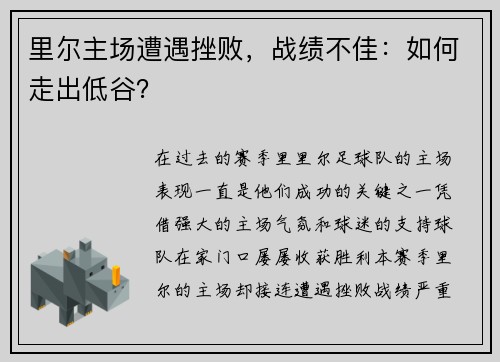 里尔主场遭遇挫败，战绩不佳：如何走出低谷?

在过去的赛季里里尔足球队的主场表现一直是他们成功的关键之一凭借强大的主场气氛和球迷的支持球队在家门口屡屡收获胜利本赛季里尔的主场却接连遭遇挫败战绩严重